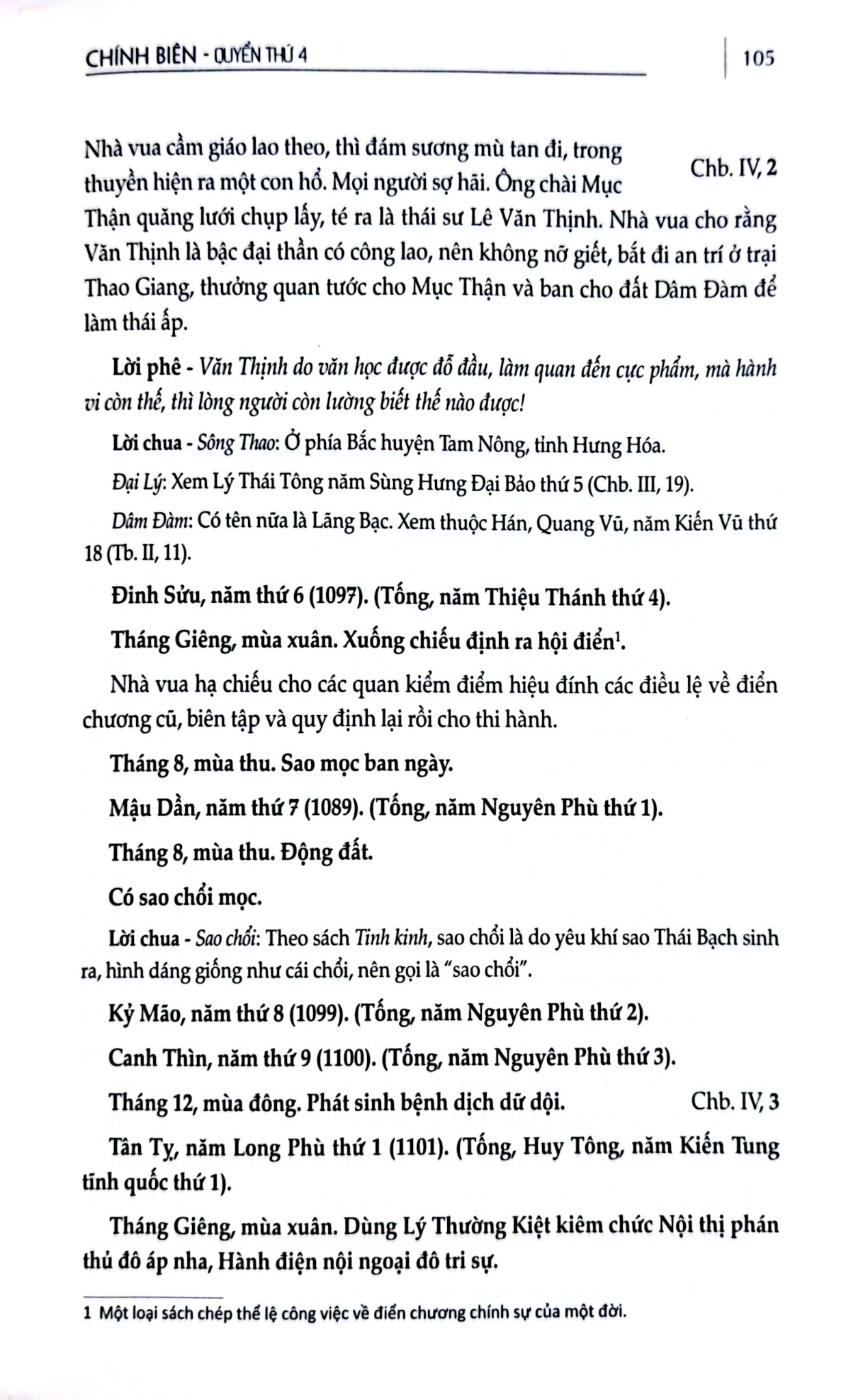 CHÍNH BIÊN - QUYỂN THỨ 4

105

Nhà vua cầm giáo lao theo, thì đám sương mù tan đi, trong thuyền hiện ra một con hổ. Mọi người sợ hãi. Ông chài Mục Thận quăng lưới chụp lấy, té ra là thái sư Lê Văn Thịnh. Nhà vua cho rằng Văn Thịnh là bậc đại thần có công lao, nên không nỡ giết, bắt đi an trí ở trại Thao Giang, thưởng quan tước cho Mục Thận và ban cho đất Dâm Đàm để làm thái ấp.

Chb. IV, 2

Lời phê - Văn Thịnh do văn học được đỗ đầu, làm quan đến cực phẩm, mà hành vi còn thế, thì lòng người còn lường biết thế nào được!

Lời chua - Sông Thao: Ở phía Bắc huyện Tam Nông, tỉnh Hưng Hóa.

Đại Lý: Xem Lý Thái Tông năm Sùng Hưng Đại Bảo thứ 5 (Chb. III, 19).

Dâm Đàm: Có tên nữa là Lãng Bạc. Xem thuộc Hán, Quang Vũ, năm Kiến Vũ thứ 18 (Tb. II, 11).

Đinh Sửu, năm thứ 6 (1097). (Tống, năm Thiệu Thánh thứ 4).

Tháng Giêng, mùa xuân. Xuống chiếu định ra hội điển$^{1}$.

Nhà vua hạ chiếu cho các quan kiểm điểm hiệu đính các điều lệ về điển chương cũ, biên tập và quy định lại rồi cho thi hành.

Tháng 8, mùa thu. Sao mọc ban ngày.

Mậu Dần, năm thứ 7 (1089). (Tống, năm Nguyên Phù thứ 1).

Tháng 8, mùa thu. Động đất.

Có sao chổi mọc.

Lời chua - Sao chổi: Theo sách Tinh kinh, sao chổi là do yêu khí sao Thái Bạch sinh ra, hình dáng giống như cái chổi, nên gọi là "sao chổi".

Kỷ Mão, năm thứ 8 (1099). (Tống, năm Nguyên Phù thứ 2).

Canh Thìn, năm thứ 9 (1100). (Tống, năm Nguyên Phù thứ 3).

Tháng 12, mùa đông. Phát sinh bệnh dịch dữ dội.

Chb. IV, 3

Tân Tỵ, năm Long Phù thứ 1 (1101). (Tống, Huy Tông, năm Kiến Tung tĩnh quốc thứ 1).

Tháng Giêng, mùa xuân. Dùng Lý Thường Kiệt kiêm chức Nội thị phán thủ đô áp nha, Hành điện nội ngoại đô tri sự.

1 Một loại sách chép thể lệ công việc về điển chương chính sự của một đời.